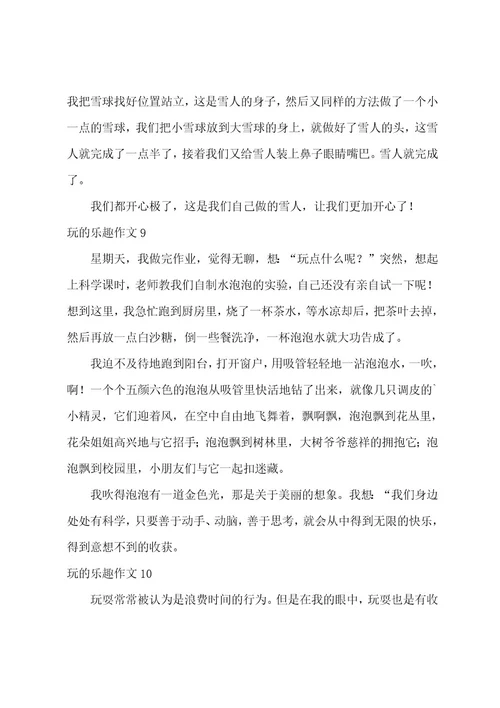 我把雪球找好位置站立，这是雪人的身子，然后又同样的方法做了一个小一点的雪球，我们把小雪球放到大雪球的身上，就做好了雪人的头，这雪人就完成了一点半了，接着我们又给雪人装上鼻子眼睛嘴巴。雪人就完成了。

我们都开心极了，这是我们自己做的雪人，让我们更加开心了！

玩的乐趣作文 9

星期天，我做完作业，觉得无聊，想：“玩点什么呢？”突然，想起上科学课时，老师教我们自制水泡泡的实验，自己还没有亲自试一下呢！想到这里，我急忙跑到厨房里，烧了一杯茶水，等水凉却后，把茶叶去掉，然后再放一点白沙糖，倒一些餐洗净，一杯泡泡水就大功告成了。

我迫不及待地跑到阳台，打开窗户，用吸管轻轻地一沾泡泡水，一吹，啊！一个个五颜六色的泡泡从吸管里快活地钻了出来，就像几只调皮的`小精灵，它们迎着风，在空中自由地飞舞着，飘啊飘，泡泡飘到花丛里，花朵姐姐高兴地与它招手；泡泡飘到树林里，大树爷爷慈祥的拥抱它；泡泡飘到校园里，小朋友们与它一起扣迷藏。

我吹得泡泡有一道金色光，那是关于美丽的想象。我想：“我们身边处处有科学，只要善于动手、动脑，善于思考，就会从中得到无限的快乐，得到意想不到的收获。

玩的乐趣作文 10

玩耍常常被认为是浪费时间的行为。但是在我的眼中，玩耍也是有收